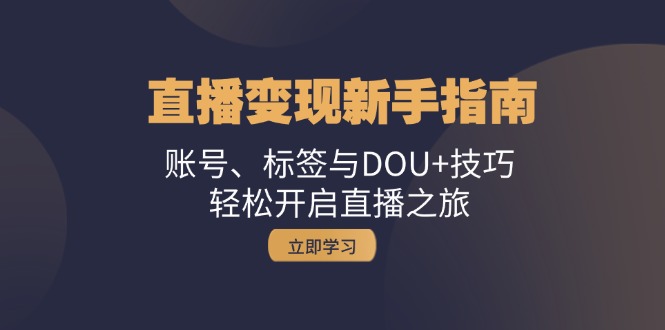 直播变现新手指南

账号、标签与DOU+技巧
轻松开启直播之旅

立即学习